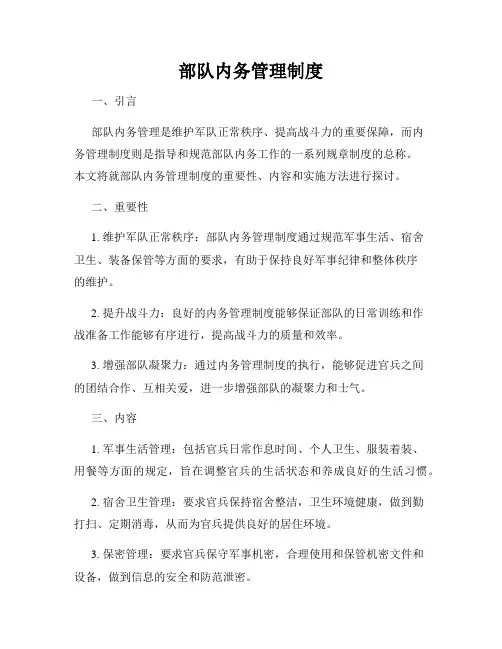 部队内务管理制度

一、引言

部队内务管理是维护军队正常秩序、提高战斗力的重要保障，而内务管理制度则是指导和规范部队内务工作的一系列规章制度的总称。本文将就部队内务管理制度的重要性、内容和实施方法进行探讨。

二、重要性

1. 维护军队正常秩序：部队内务管理制度通过规范军事生活、宿舍卫生、装备保管等方面的要求，有助于保持良好军事纪律和整体秩序的维护。

2. 提升战斗力：良好的内务管理制度能够保证部队的日常训练和作战准备工作能够有序进行，提高战斗力的质量和效率。

3. 增强部队凝聚力：通过内务管理制度的执行，能够促进官兵之间的团结合作、互相关爱，进一步增强部队的凝聚力和士气。

三、内容

1. 军事生活管理：包括官兵日常作息时间、个人卫生、服装着装、用餐等方面的规定，旨在调整官兵的生活状态和养成良好的生活习惯。

2. 宿舍卫生管理：要求官兵保持宿舍整洁，卫生环境健康，做到勤打扫、定期消毒，从而为官兵提供良好的居住环境。

3. 保密管理：要求官兵保守军事机密，合理使用和保管机密文件和设备，做到信息的安全和防范泄密。